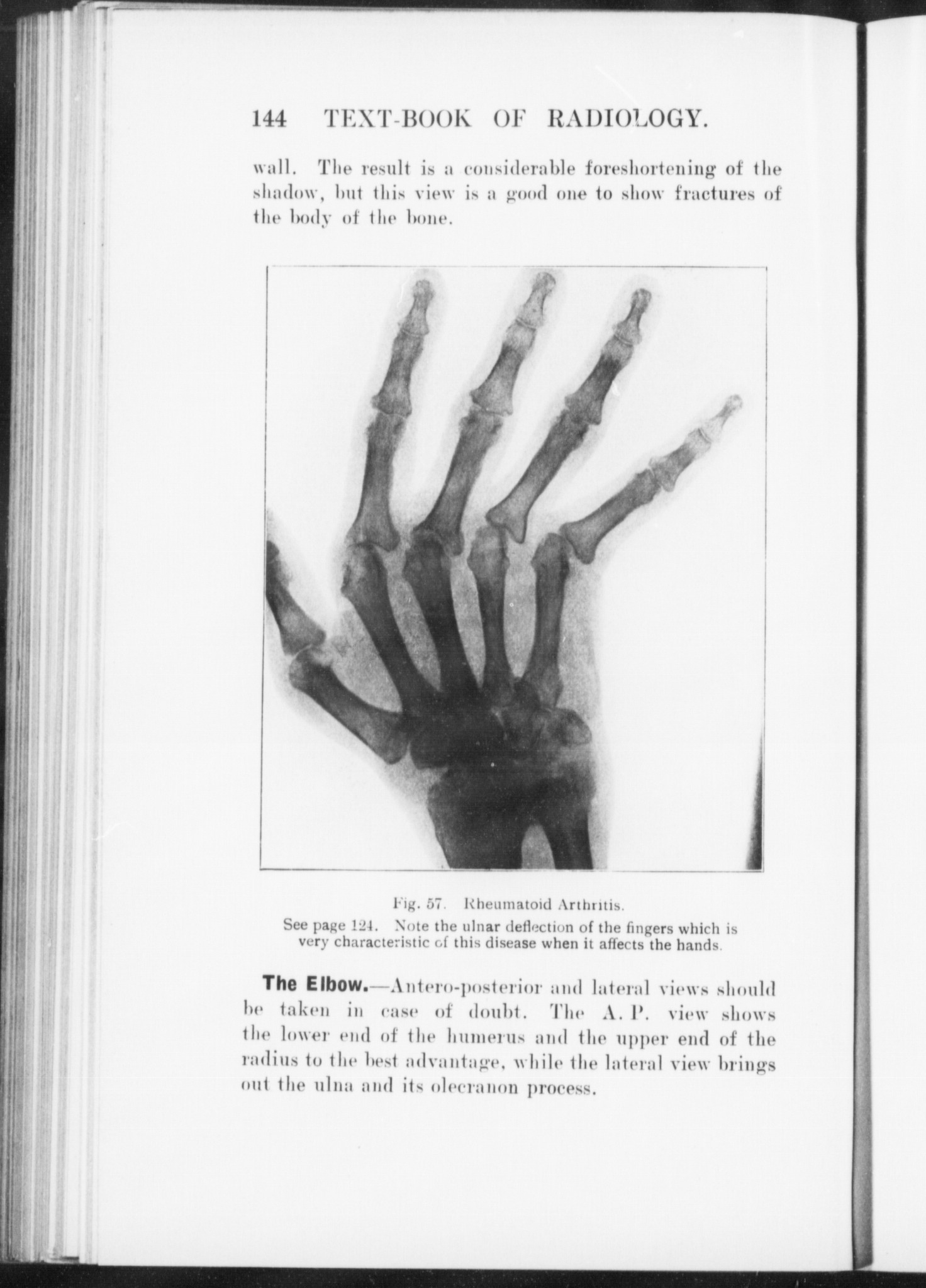 144 TEXT-BOOK OF RADIOLOGY.

wall. The result is a considerable foreshortening of the shadow, but this view is a good one to show fractures of the body of the bone.

Fig. 57. Rheumatoid Arthritis.
See page 124. Note the ulnar deflection of the fingers which is very characteristic of this disease when it affects the hands.

The Elbow.—Antero-posterior and lateral views should be taken in case of doubt. The A. P. view shows the lower end of the humerus and the upper end of the radius to the best advantage, while the lateral view brings out the ulna and its olecranon process.